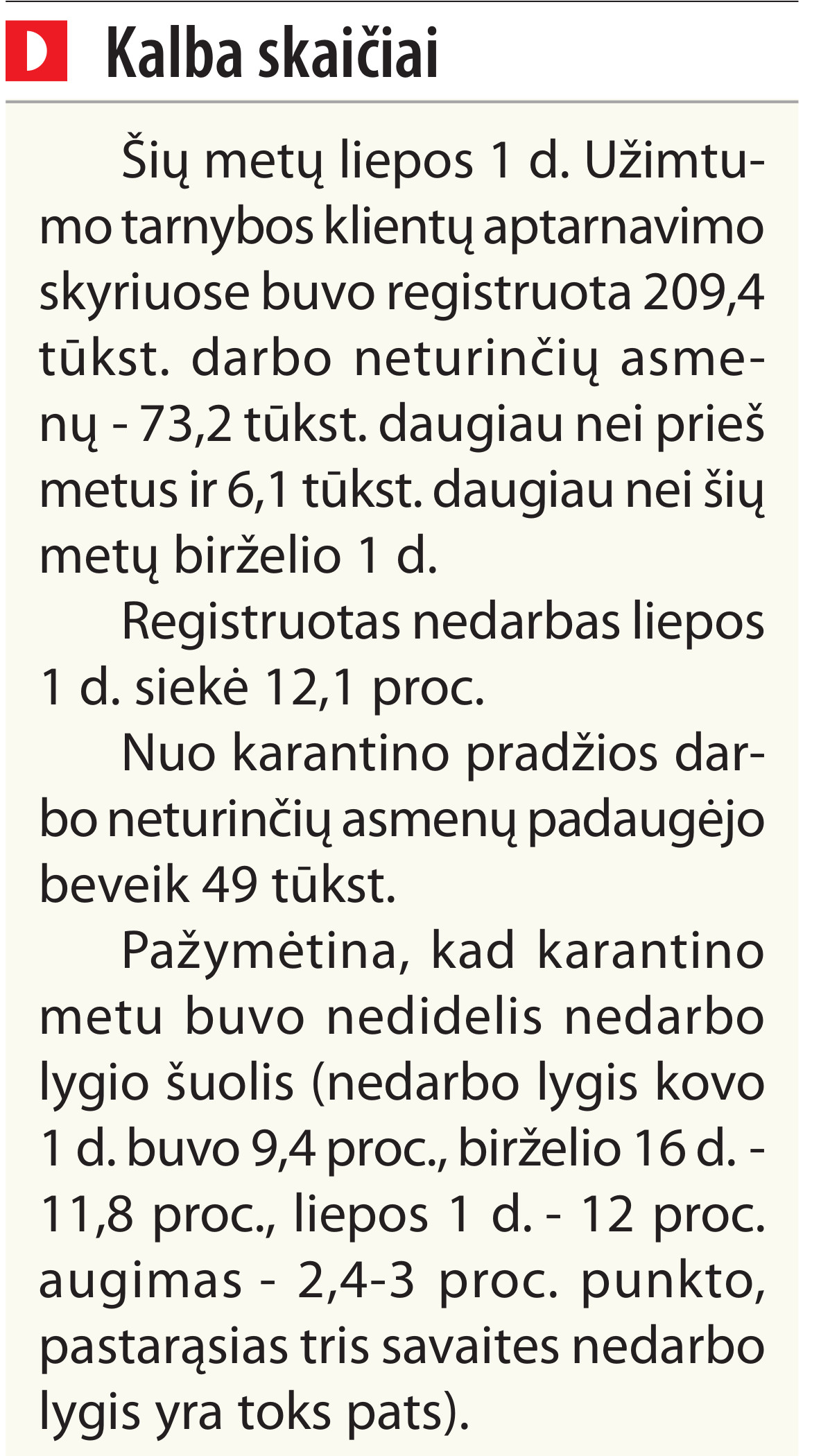 D Kalba skaičiai

Šių metų liepos 1 d. Užimtumo tarnybos klientų aptarnavimo skyriuose buvo registruota 209,4 tūkst. darbo neturinčių asmenų - 73,2 tūkst. daugiau nei prieš metus ir 6,1 tūkst. daugiau nei šių metų birželio 1 d.

Registruotas nedarbas liepos 1 d. siekė 12,1 proc.

Nuo karantino pradžios darbo neturinčių asmenų padaugėjo beveik 49 tūkst.

Pažymėtina, kad karantino metu buvo nedidelis nedarbo lygio šuolis (nedarbo lygis kovo 1 d. buvo 9,4 proc., birželio 16 d. - 11,8 proc., liepos 1 d. - 12 proc. augimas - 2,4-3 proc. punkto, pastarąsias tris savaites nedarbo lygis yra toks pats).